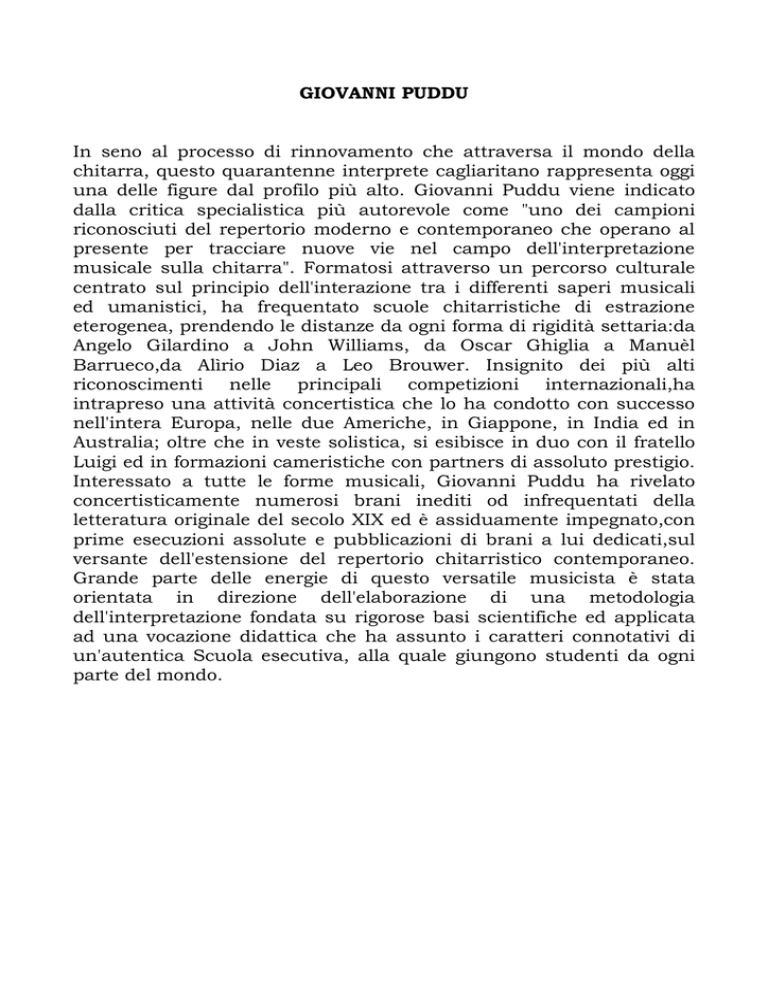 GIOVANNI PUDDU

In seno al processo di rinnovamento che attraversa il mondo della chitarra, questo quarantenne interprete cagliaritano rappresenta oggi una delle figure dal profilo più alto. Giovanni Puddu viene indicato dalla critica specialistica più autorevole come "uno dei campioni riconosciuti del repertorio moderno e contemporaneo che operano al presente per tracciare nuove vie nel campo dell'interpretazione musicale sulla chitarra". Formatosi attraverso un percorso culturale centrato sul principio dell'interazione tra i differenti saperi musicali ed umanistici, ha frequentato scuole chitarristiche di estrazione eterogenea, prendendo le distanze da ogni forma di rigidità settaria:da Angelo Gilardino a John Williams, da Oscar Ghiglia a Manuèl Barrueco,da Alìrio Diaz a Leo Brouwer. Insignito dei più alti riconoscimenti nelle principali competizioni internazionali,ha intrapreso una attività concertistica che lo ha condotto con successo nell'intera Europa, nelle due Americhe, in Giappone, in India ed in Australia; oltre che in veste solistica, si esibisce in duo con il fratello Luigi ed in formazioni cameristiche con partners di assoluto prestigio. Interessato a tutte le forme musicali, Giovanni Puddu ha rivelato concertisticamente numerosi brani inediti od infrequentati della letteratura originale del secolo XIX ed è assiduamente impegnato,con prime esecuzioni assolute e pubblicazioni di brani a lui dedicati,sul versante dell'estensione del repertorio chitarristico contemporaneo. Grande parte delle energie di questo versatile musicista è stata orientata in direzione dell'elaborazione di una metodologia dell'interpretazione fondata su rigorose basi scientifiche ed applicata ad una vocazione didattica che ha assunto i caratteri connotativi di un'autentica Scuola esecutiva, alla quale giungono studenti da ogni parte del mondo.